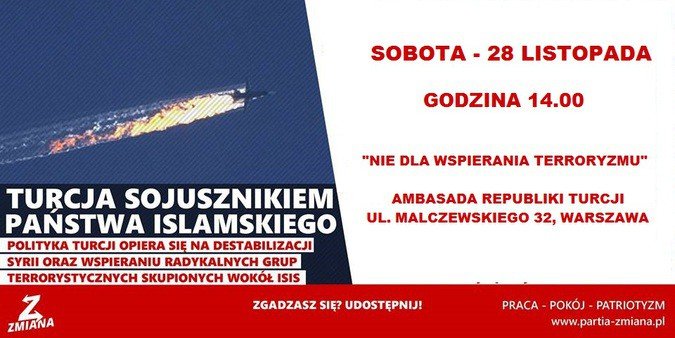 TURCJA SOJUSZNIKIEM PAŃSTWA ISLAMSKIEGO

POLITYKA TURCJI OPIERA SIĘ NA DESTABILIZACJI SYRII ORAZ WSPIERANIU RADYKALNYCH GRUP TERRORYSTYCZNYCH SKUPIONYCH WOKÓŁ ISIS

SOBOTA - 28 LISTOPADA

GODZINA 14.00

"NIE DLA WSPIERANIA TERRORYZMU"

AMBASADA REPUBLIKI TURCJI
UL. MALCZEWSKIEGO 32, WARSZAWA

Z
ZMIANA

ZGADZASZ SIĘ? UDOSTĘPNIJ!

PRACA - POKÓJ - PATRIOTYZM
www.partia-zmiana.pl